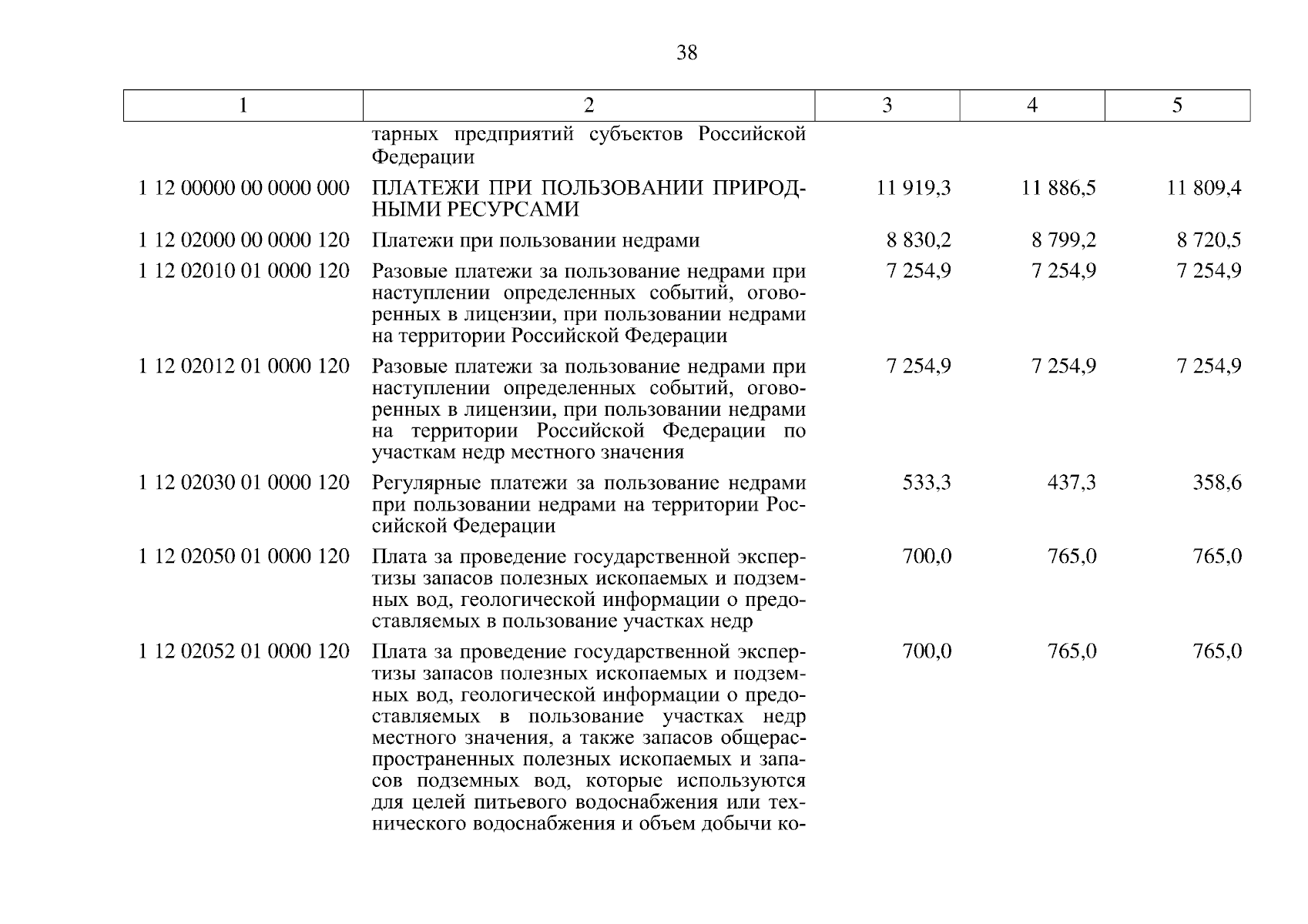 38

| 1 | 2 | 3 | 4 | 5 |
|---|---|---|---|---|
|  | тарных предприятий субъектов Российской Федерации |  |  |  |
| 1 12 00000 00 0000 000 | ПЛАТЕЖИ ПРИ ПОЛЬЗОВАНИИ ПРИРОДНЫМИ РЕСУРСАМИ | 11 919,3 | 11 886,5 | 11 809,4 |
| 1 12 02000 00 0000 120 | Платежи при пользовании недрами | 8 830,2 | 8 799,2 | 8 720,5 |
| 1 12 02010 01 0000 120 | Разовые платежи за пользование недрами при наступлении определенных событий, оговоренных в лицензии, при пользовании недрами на территории Российской Федерации | 7 254,9 | 7 254,9 | 7 254,9 |
| 1 12 02012 01 0000 120 | Разовые платежи за пользование недрами при наступлении определенных событий, оговоренных в лицензии, при пользовании недрами на территории Российской Федерации по участкам недр местного значения | 7 254,9 | 7 254,9 | 7 254,9 |
| 1 12 02030 01 0000 120 | Регулярные платежи за пользование недрами при пользовании недрами на территории Российской Федерации | 533,3 | 437,3 | 358,6 |
| 1 12 02050 01 0000 120 | Плата за проведение государственной экспертизы запасов полезных ископаемых и подземных вод, геологической информации о предоставляемых в пользование участках недр | 700,0 | 765,0 | 765,0 |
| 1 12 02052 01 0000 120 | Плата за проведение государственной экспертизы запасов полезных ископаемых и подземных вод, геологической информации о предоставляемых в пользование участках недр местного значения, а также запасов общераспространенных полезных ископаемых и запасов подземных вод, которые используются для целей питьевого водоснабжения или технического водоснабжения и объем добычи ко- | 700,0 | 765,0 | 765,0 |